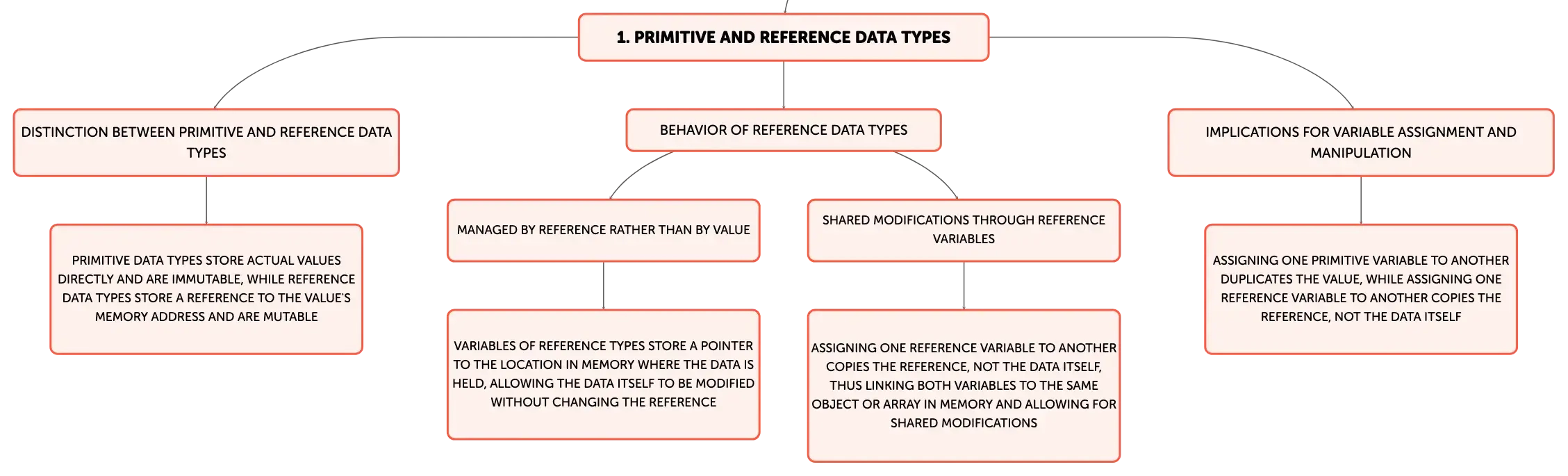 1. PRIMITIVE AND REFERENCE DATA TYPES

DISTINCTION BETWEEN PRIMITIVE AND REFERENCE DATA TYPES

PRIMITIVE DATA TYPES STORE ACTUAL VALUES DIRECTLY AND ARE IMMUTABLE, WHILE REFERENCE DATA TYPES STORE A REFERENCE TO THE VALUE'S MEMORY ADDRESS AND ARE MUTABLE

BEHAVIOR OF REFERENCE DATA TYPES

MANAGED BY REFERENCE RATHER THAN BY VALUE

VARIABLES OF REFERENCE TYPES STORE A POINTER TO THE LOCATION IN MEMORY WHERE THE DATA IS HELD, ALLOWING THE DATA ITSELF TO BE MODIFIED WITHOUT CHANGING THE REFERENCE

SHARED MODIFICATIONS THROUGH REFERENCE VARIABLES

ASSIGNING ONE REFERENCE VARIABLE TO ANOTHER COPIES THE REFERENCE, NOT THE DATA ITSELF, THUS LINKING BOTH VARIABLES TO THE SAME OBJECT OR ARRAY IN MEMORY AND ALLOWING FOR SHARED MODIFICATIONS

IMPLICATIONS FOR VARIABLE ASSIGNMENT AND MANIPULATION

ASSIGNING ONE PRIMITIVE VARIABLE TO ANOTHER DUPLICATES THE VALUE, WHILE ASSIGNING ONE REFERENCE VARIABLE TO ANOTHER COPIES THE REFERENCE, NOT THE DATA ITSELF